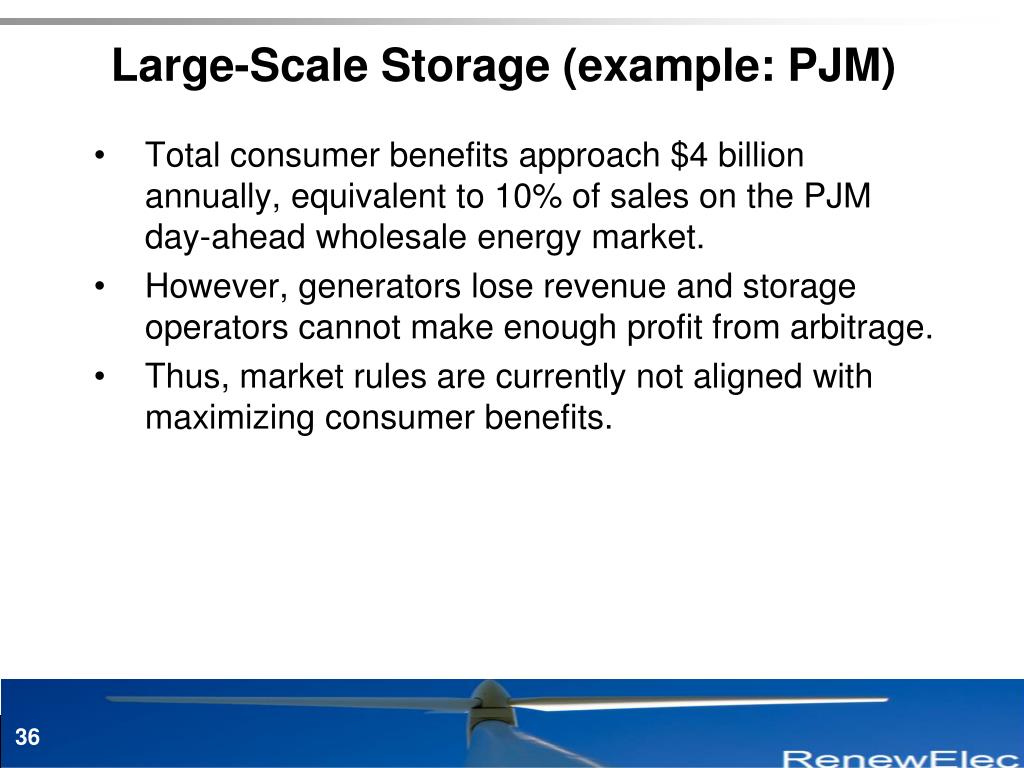 Large-Scale Storage (example: PJM)

• Total consumer benefits approach $4 billion annually, equivalent to 10% of sales on the PJM day-ahead wholesale energy market.
• However, generators lose revenue and storage operators cannot make enough profit from arbitrage.
• Thus, market rules are currently not aligned with maximizing consumer benefits.

36

RenewElec